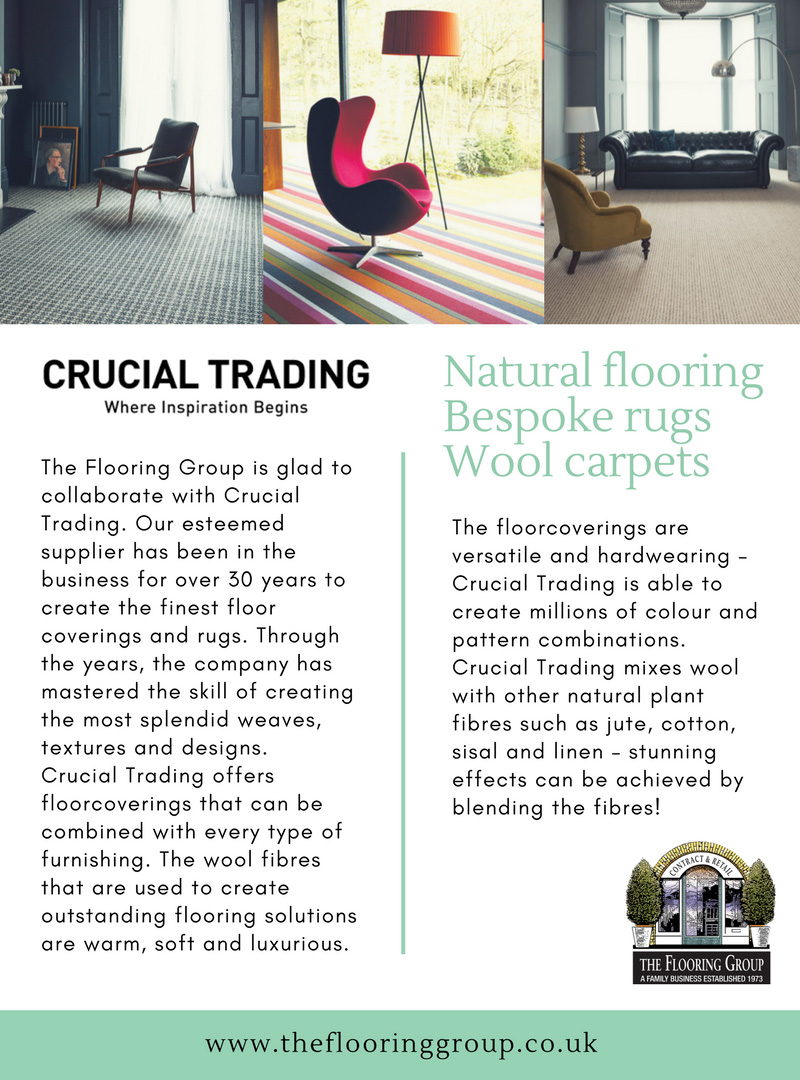 CRUCIAL TRADING
Where Inspiration Begins

The Flooring Group is glad to collaborate with Crucial Trading. Our esteemed supplier has been in the business for over 30 years to create the finest floor coverings and rugs. Through the years, the company has mastered the skill of creating the most splendid weaves, textures and designs. Crucial Trading offers floorcoverings that can be combined with every type of furnishing. The wool fibres that are used to create outstanding flooring solutions are warm, soft and luxurious.

Natural flooring
Bespoke rugs
Wool carpets

The floorcoverings are versatile and hardwearing – Crucial Trading is able to create millions of colour and pattern combinations. Crucial Trading mixes wool with other natural plant fibres such as jute, cotton, sisal and linen – stunning effects can be achieved by blending the fibres!

CONTRACT & RETAIL
THE FLOORING GROUP
A FAMILY BUSINESS ESTABLISHED 1973

www.theflooringgroup.co.uk